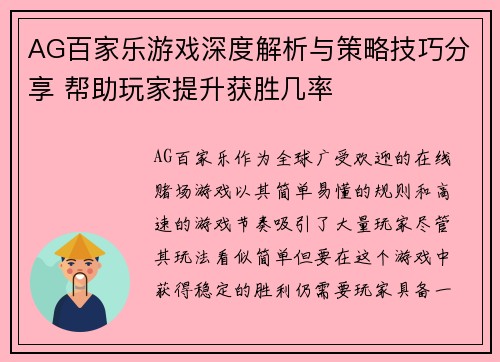 AG百家乐游戏深度解析与策略技巧分享 帮助玩家提升获胜几率

AG百家乐作为全球广受欢迎的在线赌场游戏以其简单易懂的规则和高速的游戏节奏吸引了大量玩家尽管其玩法看似简单但要在这个游戏中获得稳定的胜利仍需要玩家具备一